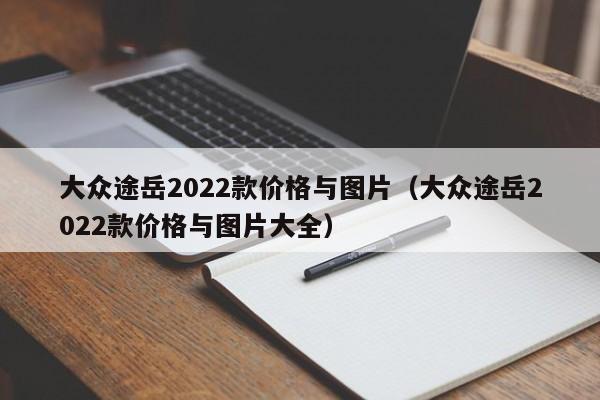 大众途岳2022款价格与图片（大众途岳2022款价格与图片大全）